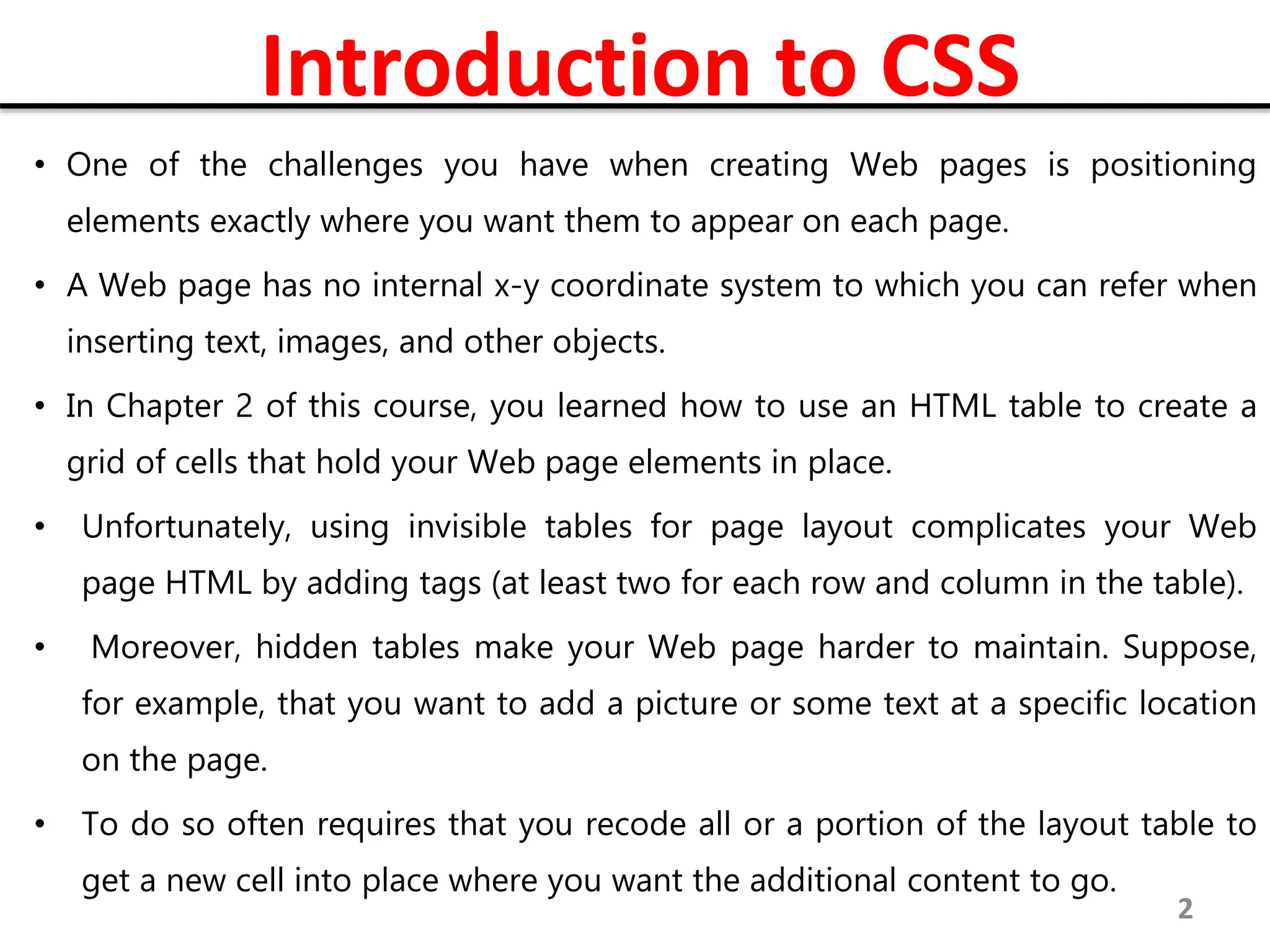 Introduction to CSS

• One of the challenges you have when creating Web pages is positioning elements exactly where you want them to appear on each page.

• A Web page has no internal x-y coordinate system to which you can refer when inserting text, images, and other objects.

• In Chapter 2 of this course, you learned how to use an HTML table to create a grid of cells that hold your Web page elements in place.

• Unfortunately, using invisible tables for page layout complicates your Web page HTML by adding tags (at least two for each row and column in the table).

• Moreover, hidden tables make your Web page harder to maintain. Suppose, for example, that you want to add a picture or some text at a specific location on the page.

• To do so often requires that you recode all or a portion of the layout table to get a new cell into place where you want the additional content to go.

2